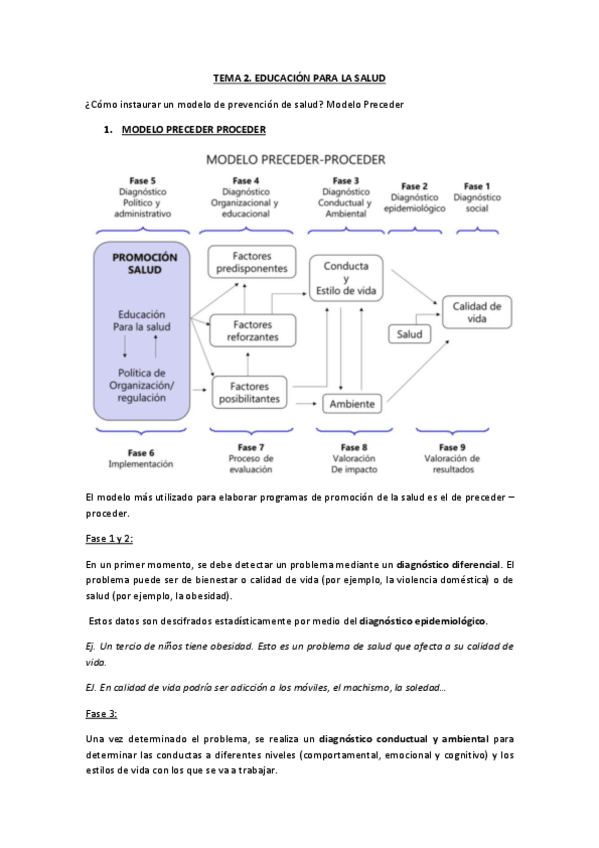 TEMA 2. EDUCACIÓN PARA LA SALUD

¿Cómo instaurar un modelo de prevención de salud? Modelo Preceder

1. MODELO PRECEDER PROCEDER

MODELO PRECEDER-PROCEDER

Fase 5
Diagnóstico Político y administrativo

Fase 4
Diagnóstico Organizacional y educacional

Fase 3
Diagnóstico Conductual y Ambiental

Fase 2
Diagnóstico epidemiológico

Fase 1
Diagnóstico social

PROMOCIÓN SALUD

Educación Para la salud

Política de Organización/ regulación

Factores predisponentes

Factores reforzantes

Factores posibilitantes

Conducta y Estilo de vida

Ambiente

Salud

Calidad de vida

Fase 6
Implementación

Fase 7
Proceso de evaluación

Fase 8
Valoración De impacto

Fase 9
Valoración de resultados

El modelo más utilizado para elaborar programas de promoción de la salud es el de preceder – proceder.

Fase 1 y 2:

En un primer momento, se debe detectar un problema mediante un diagnóstico diferencial. El problema puede ser de bienestar o calidad de vida (por ejemplo, la violencia doméstica) o de salud (por ejemplo, la obesidad).

Estos datos son descifrados estadísticamente por medio del diagnóstico epidemiológico.

Ej. Un tercio de niños tiene obesidad. Esto es un problema de salud que afecta a su calidad de vida.

EJ. En calidad de vida podría ser adicción a los móviles, el machismo, la soledad…

Fase 3:

Una vez determinado el problema, se realiza un diagnóstico conductual y ambiental para determinar las conductas a diferentes niveles (comportamental, emocional y cognitivo) y los estilos de vida con los que se va a trabajar.